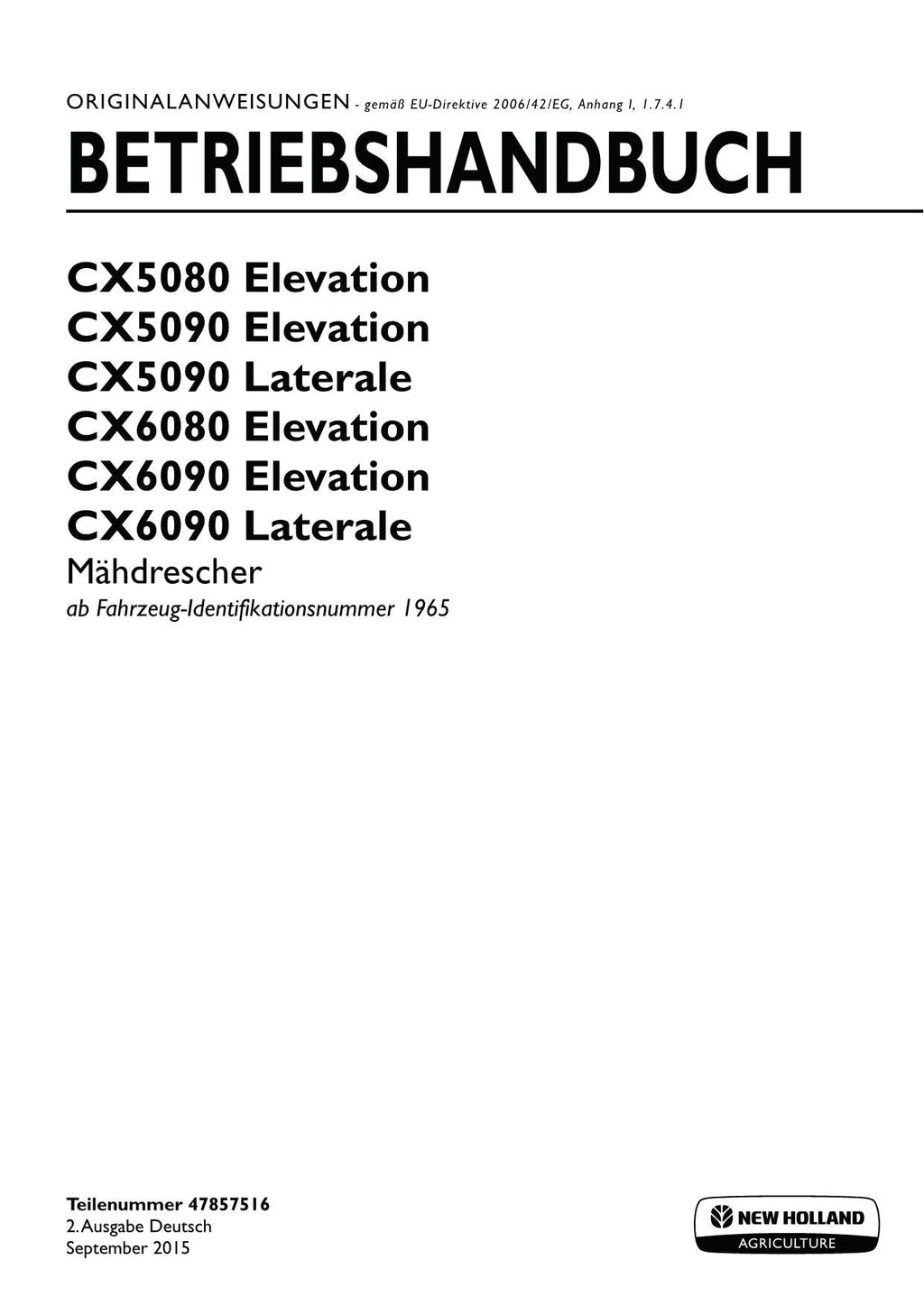 ORIGINALANWEISUNGEN - gemäß EU-Direktive 2006/42/EG, Anhang I, 1.7.4.1

BETRIEBSHANDBUCH

CX5080 Elevation
CX5090 Elevation
CX5090 Laterale
CX6080 Elevation
CX6090 Elevation
CX6090 Laterale
Mähdrescher
ab Fahrzeug-Identifikationsnummer 1965

Teilenummer 47857516
2. Ausgabe Deutsch
September 2015

NEW HOLLAND
AGRICULTURE